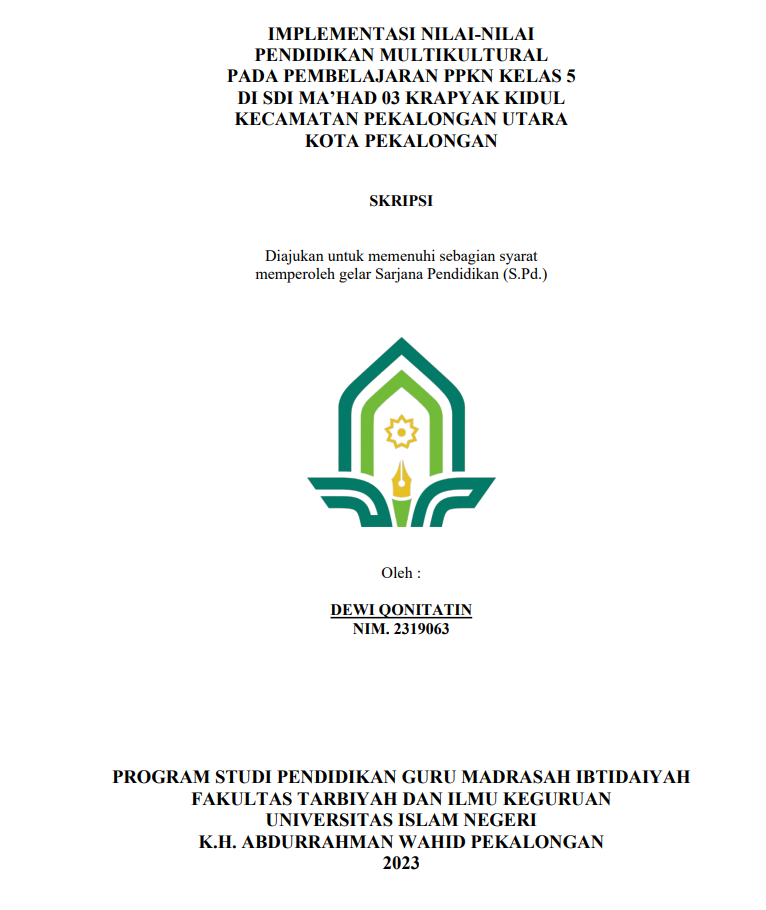 IMPLEMENTASI NILAI-NILAI PENDIDIKAN MULTIKULTURAL PADA PEMBELAJARAN PPKN KELAS 5 DI SDI MA'HAD 03 KRAPYAK KIDUL KECAMATAN PEKALONGAN UTARA KOTA PEKALONGAN

SKRIPSI

Diajukan untuk memenuhi sebagian syarat memperoleh gelar Sarjana Pendidikan (S.Pd.)

Oleh :

DEWI QONITATIN
NIM. 2319063

PROGRAM STUDI PENDIDIKAN GURU MADRASAH IBTIDAIYAH
FAKULTAS TARBIYAH DAN ILMU KEGURUAN
UNIVERSITAS ISLAM NEGERI
K.H. ABDURRAHMAN WAHID PEKALONGAN
2023